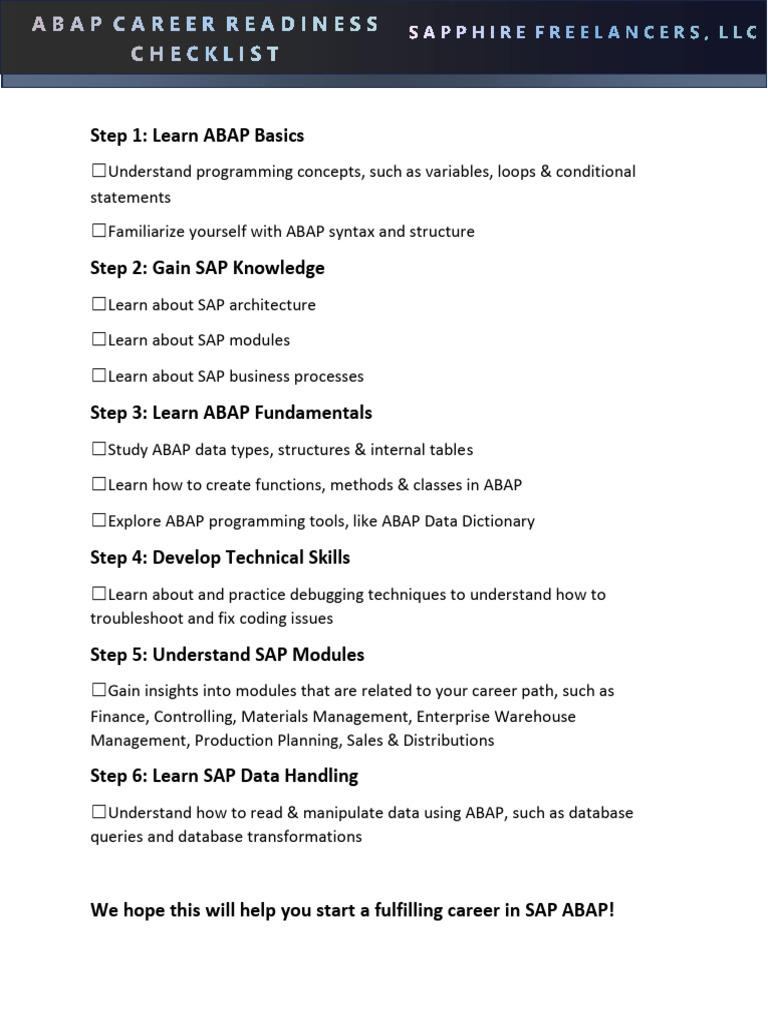 ABAP CAREER READINESS CHECKLIST

SAPPHIRE FREELANCERS, LLC

Step 1: Learn ABAP Basics

☐Understand programming concepts, such as variables, loops & conditional statements

☐Familiarize yourself with ABAP syntax and structure

Step 2: Gain SAP Knowledge

☐Learn about SAP architecture

☐Learn about SAP modules

☐Learn about SAP business processes

Step 3: Learn ABAP Fundamentals

☐Study ABAP data types, structures & internal tables

☐Learn how to create functions, methods & classes in ABAP

☐Explore ABAP programming tools, like ABAP Data Dictionary

Step 4: Develop Technical Skills

☐Learn about and practice debugging techniques to understand how to troubleshoot and fix coding issues

Step 5: Understand SAP Modules

☐Gain insights into modules that are related to your career path, such as Finance, Controlling, Materials Management, Enterprise Warehouse Management, Production Planning, Sales & Distributions

Step 6: Learn SAP Data Handling

☐Understand how to read & manipulate data using ABAP, such as database queries and database transformations

We hope this will help you start a fulfilling career in SAP ABAP!